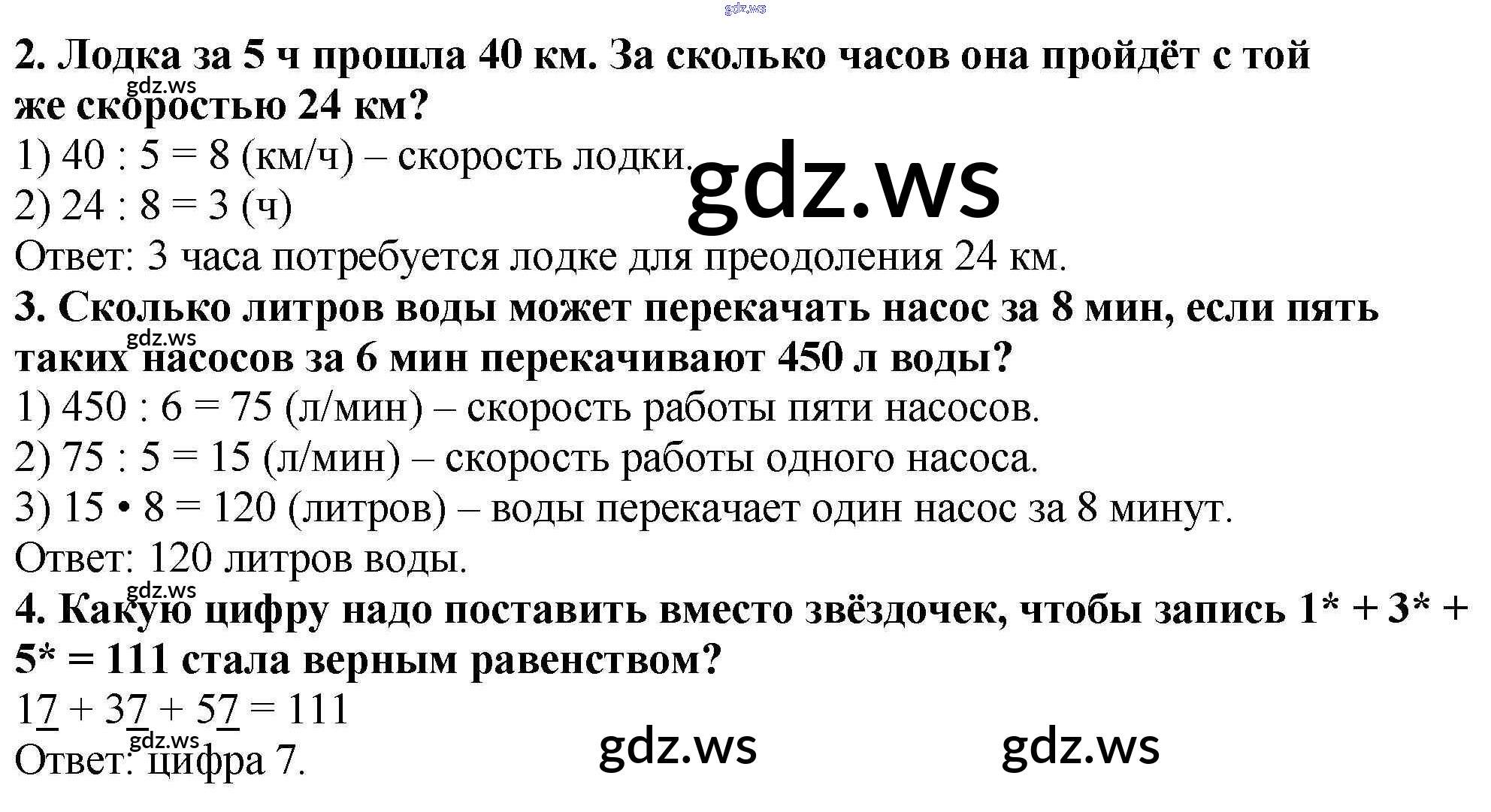 2. Лодка за 5 ч прошла 40 км. За сколько часов она пройдёт с той же скоростью 24 км?

1) 40 : 5 = 8 (км/ч) – скорость лодки.

2) 24 : 8 = 3 (ч)

Ответ: 3 часа потребуется лодке для преодоления 24 км.

3. Сколько литров воды может перекачать насос за 8 мин, если пять таких насосов за 6 мин перекачивают 450 л воды?

1) 450 : 6 = 75 (л/мин) – скорость работы пяти насосов.

2) 75 : 5 = 15 (л/мин) – скорость работы одного насоса.

3) 15 • 8 = 120 (литров) – воды перекачает один насос за 8 минут.

Ответ: 120 литров воды.

4. Какую цифру надо поставить вместо звёздочек, чтобы запись 1* + 3* + 5* = 111 стала верным равенством?

17 + 37 + 57 = 111

Ответ: цифра 7.

gdz.ws